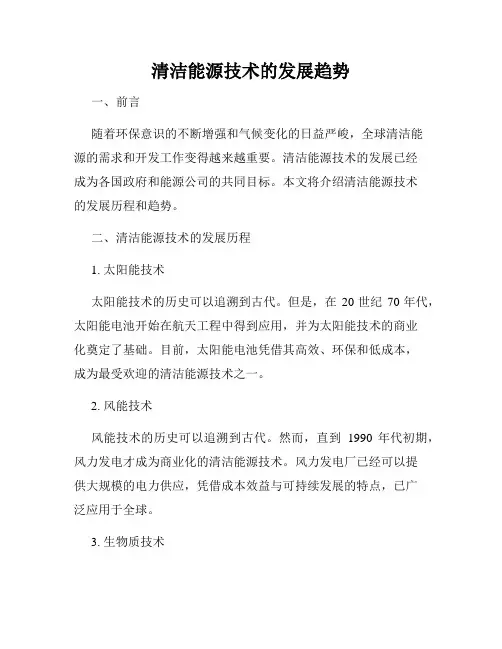 清洁能源技术的发展趋势

一、前言

随着环保意识的不断增强和气候变化的日益严峻，全球清洁能源的需求和开发工作变得越来越重要。清洁能源技术的发展已经成为各国政府和能源公司的共同目标。本文将介绍清洁能源技术的发展历程和趋势。

二、清洁能源技术的发展历程

1. 太阳能技术

太阳能技术的历史可以追溯到古代。但是，在 20 世纪 70 年代，太阳能电池开始在航天工程中得到应用，并为太阳能技术的商业化奠定了基础。目前，太阳能电池凭借其高效、环保和低成本，成为最受欢迎的清洁能源技术之一。

2. 风能技术

风能技术的历史可以追溯到古代。然而，直到 1990 年代初期，风力发电才成为商业化的清洁能源技术。风力发电厂已经可以提供大规模的电力供应，凭借成本效益与可持续发展的特点，已广泛应用于全球。

3. 生物质技术